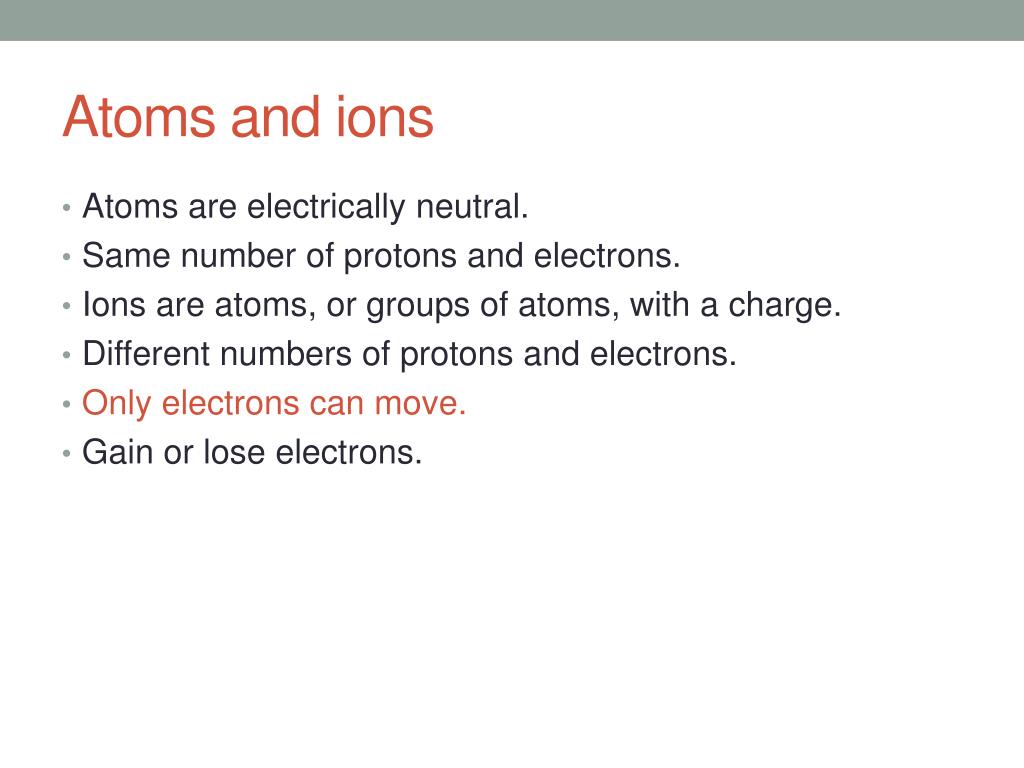 Atoms and ions

• Atoms are electrically neutral.
• Same number of protons and electrons.
• Ions are atoms, or groups of atoms, with a charge.
• Different numbers of protons and electrons.
• Only electrons can move.
• Gain or lose electrons.